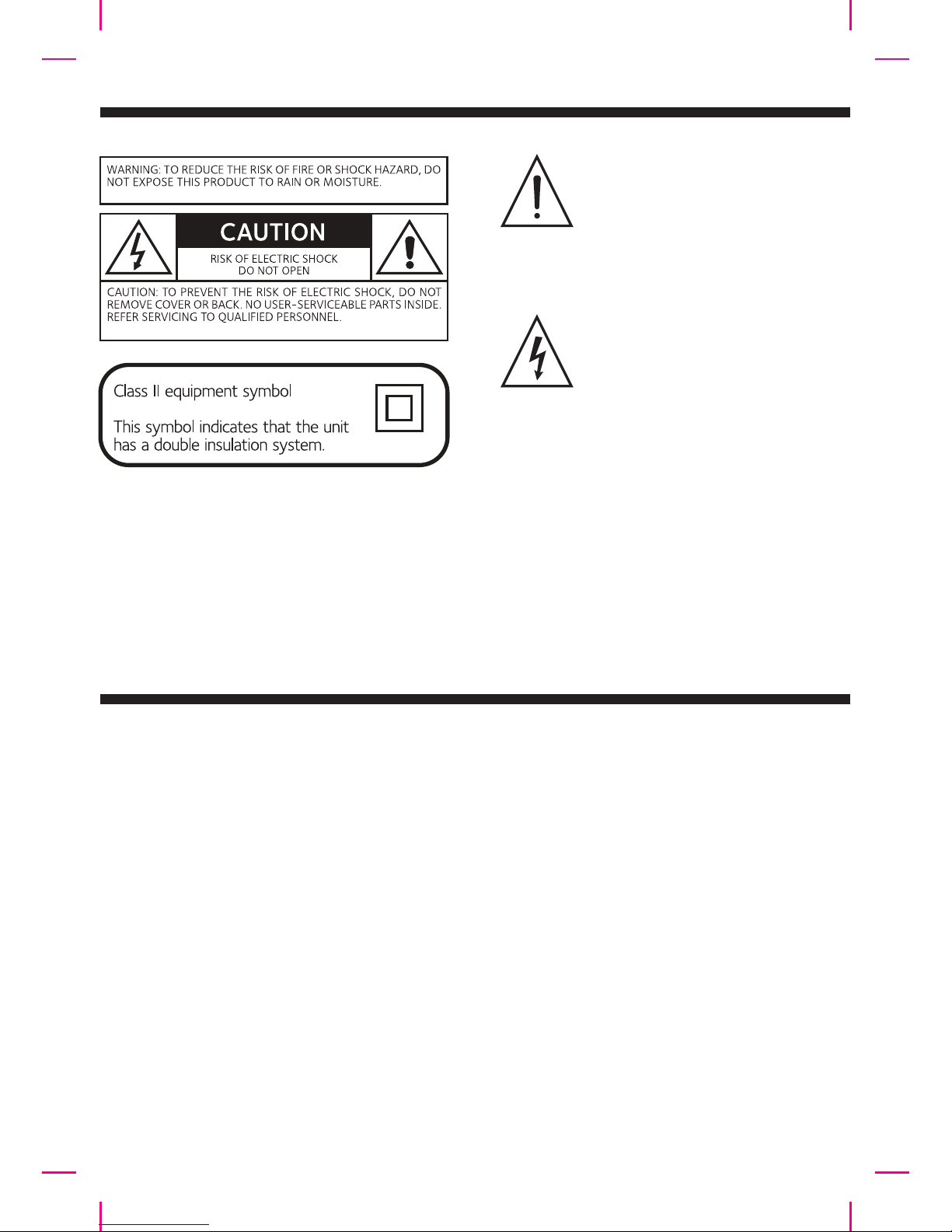 WARNING: TO REDUCE THE RISK OF FIRE OR SHOCK HAZARD, DO NOT EXPOSE THIS PRODUCT TO RAIN OR MOISTURE.

CAUTION

RISK OF ELECTRIC SHOCK
DO NOT OPEN

CAUTION: TO PREVENT THE RISK OF ELECTRIC SHOCK, DO NOT REMOVE COVER OR BACK. NO USER-SERVICEABLE PARTS INSIDE. REFER SERVICING TO QUALIFIED PERSONNEL.

Class II equipment symbol

This symbol indicates that the unit has a double insulation system.